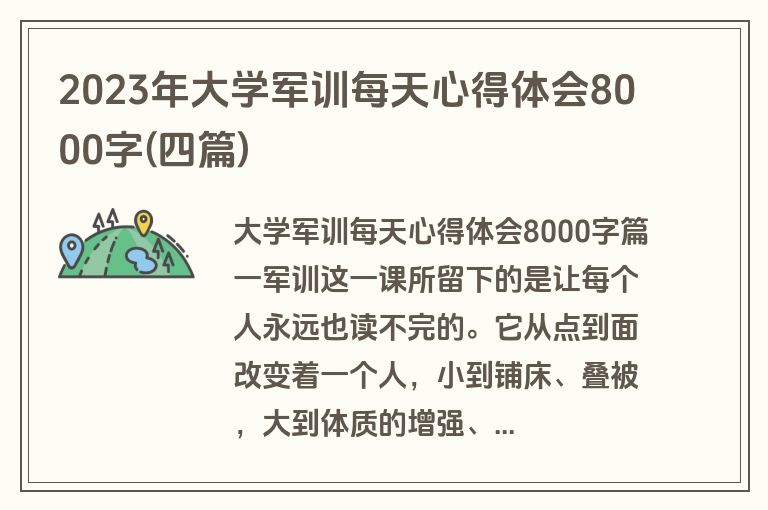 2023年大学军训每天心得体会8000字(四篇)

大学军训每天心得体会8000字篇一军训这一课所留下的是让每个人永远也读不完的。它从点到面改变着一个人，小到铺床、叠被，大到体质的增强、...